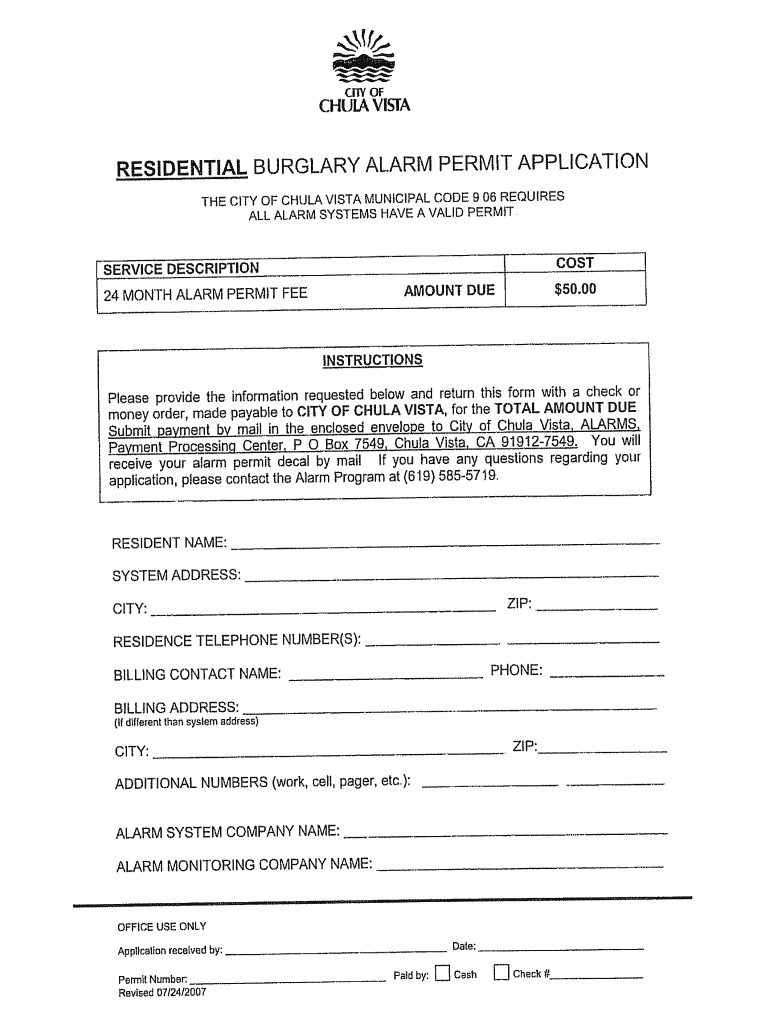 CITY OF
CHULA VISTA

RESIDENTIAL BURGLARY ALARM PERMIT APPLICATION

THE CITY OF CHULA VISTA MUNICIPAL CODE 9 06 REQUIRES ALL ALARM SYSTEMS HAVE A VALID PERMIT.

| SERVICE DESCRIPTION | | COST |
|---|---|---|
| 24 MONTH ALARM PERMIT FEE | AMOUNT DUE | $50.00 |

INSTRUCTIONS

Please provide the information requested below and return this form with a check or money order, made payable to CITY OF CHULA VISTA, for the TOTAL AMOUNT DUE Submit payment by mail in the enclosed envelope to City of Chula Vista, ALARMS, Payment Processing Center, P O Box 7549, Chula Vista, CA 91912-7549. You will receive your alarm permit decal by mail If you have any questions regarding your application, please contact the Alarm Program at (619) 585-5719.

RESIDENT NAME:

SYSTEM ADDRESS:

CITY: ZIP:

RESIDENCE TELEPHONE NUMBER(S):

BILLING CONTACT NAME: PHONE:

BILLING ADDRESS:
(If different than system address)

CITY: ZIP:

ADDITIONAL NUMBERS (work, cell, pager, etc.):

ALARM SYSTEM COMPANY NAME:

ALARM MONITORING COMPANY NAME:

OFFICE USE ONLY

Application received by: Date:

Permit Number: Paid by: Cash Check #
Revised 07/24/2007